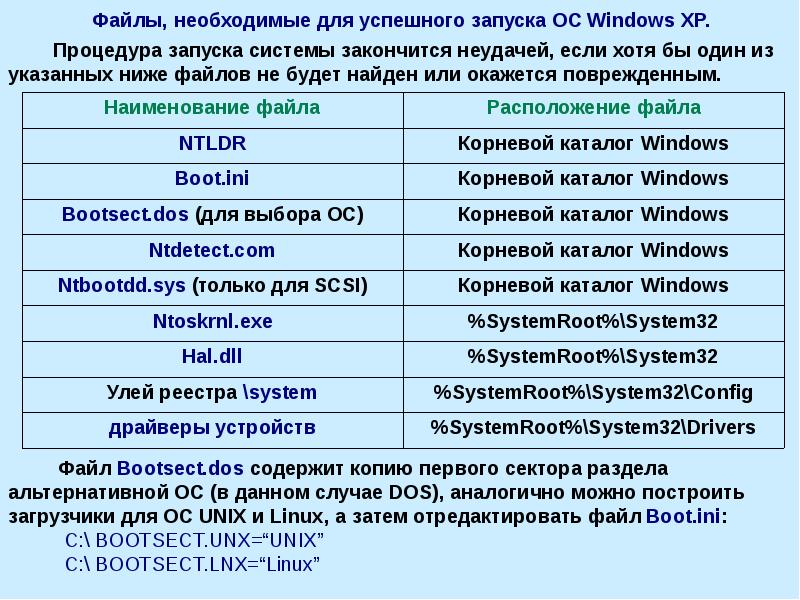 Файлы, необходимые для успешного запуска ОС Windows XP.

Процедура запуска системы закончится неудачей, если хотя бы один из указанных ниже файлов не будет найден или окажется поврежденным.

| Наименование файла | Расположение файла |
|---|---|
| NTLDR | Корневой каталог Windows |
| Boot.ini | Корневой каталог Windows |
| Bootsect.dos (для выбора ОС) | Корневой каталог Windows |
| Ntdetect.com | Корневой каталог Windows |
| Ntbootdd.sys (только для SCSI) | Корневой каталог Windows |
| Ntoskrnl.exe | %SystemRoot%\System32 |
| Hal.dll | %SystemRoot%\System32 |
| Улей реестра \system | %SystemRoot%\System32\Config |
| драйверы устройств | %SystemRoot%\System32\Drivers |

Файл Bootsect.dos содержит копию первого сектора раздела альтернативной ОС (в данном случае DOS), аналогично можно построить загрузчики для ОС UNIX и Linux, а затем отредактировать файл Boot.ini:

C:\ BOOTSECT.UNX="UNIX"
C:\ BOOTSECT.LNX="Linux"